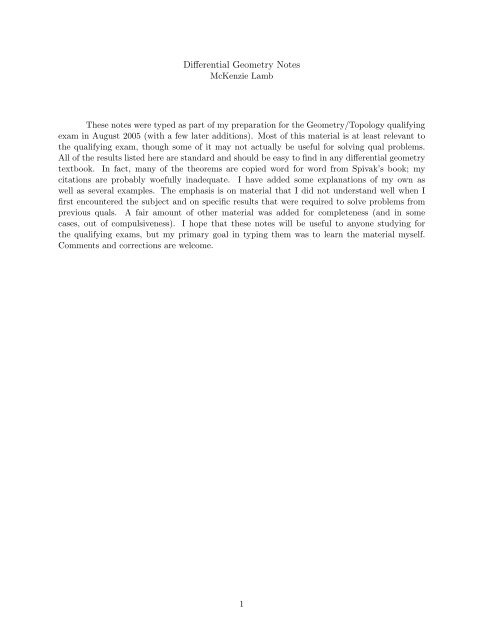 Differential Geometry Notes
McKenzie Lamb

These notes were typed as part of my preparation for the Geometry/Topology qualifying exam in August 2005 (with a few later additions). Most of this material is at least relevant to the qualifying exam, though some of it may not actually be useful for solving qual problems. All of the results listed here are standard and should be easy to find in any differential geometry textbook. In fact, many of the theorems are copied word for word from Spivak's book; my citations are probably woefully inadequate. I have added some explanations of my own as well as several examples. The emphasis is on material that I did not understand well when I first encountered the subject and on specific results that were required to solve problems from previous quals. A fair amount of other material was added for completeness (and in some cases, out of compulsiveness). I hope that these notes will be useful to anyone studying for the qualifying exams, but my primary goal in typing them was to learn the material myself. Comments and corrections are welcome.

1